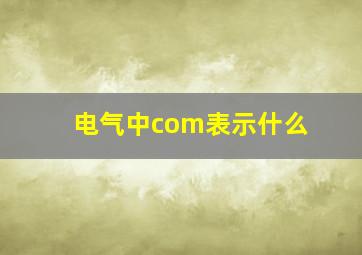 电气中com表示什么